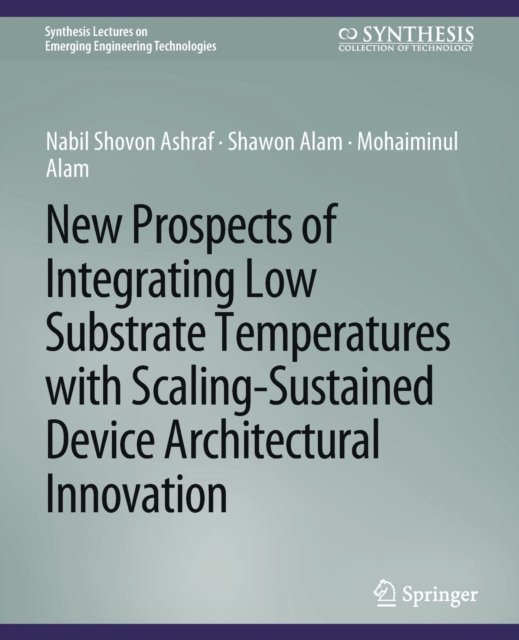 Synthesis Lectures on
Emerging Engineering Technologies

SYNTHESIS
COLLECTION OF TECHNOLOGY

Nabil Shovon Ashraf · Shawon Alam · Mohaiminul Alam

New Prospects of Integrating Low Substrate Temperatures with Scaling-Sustained Device Architectural Innovation

Springer